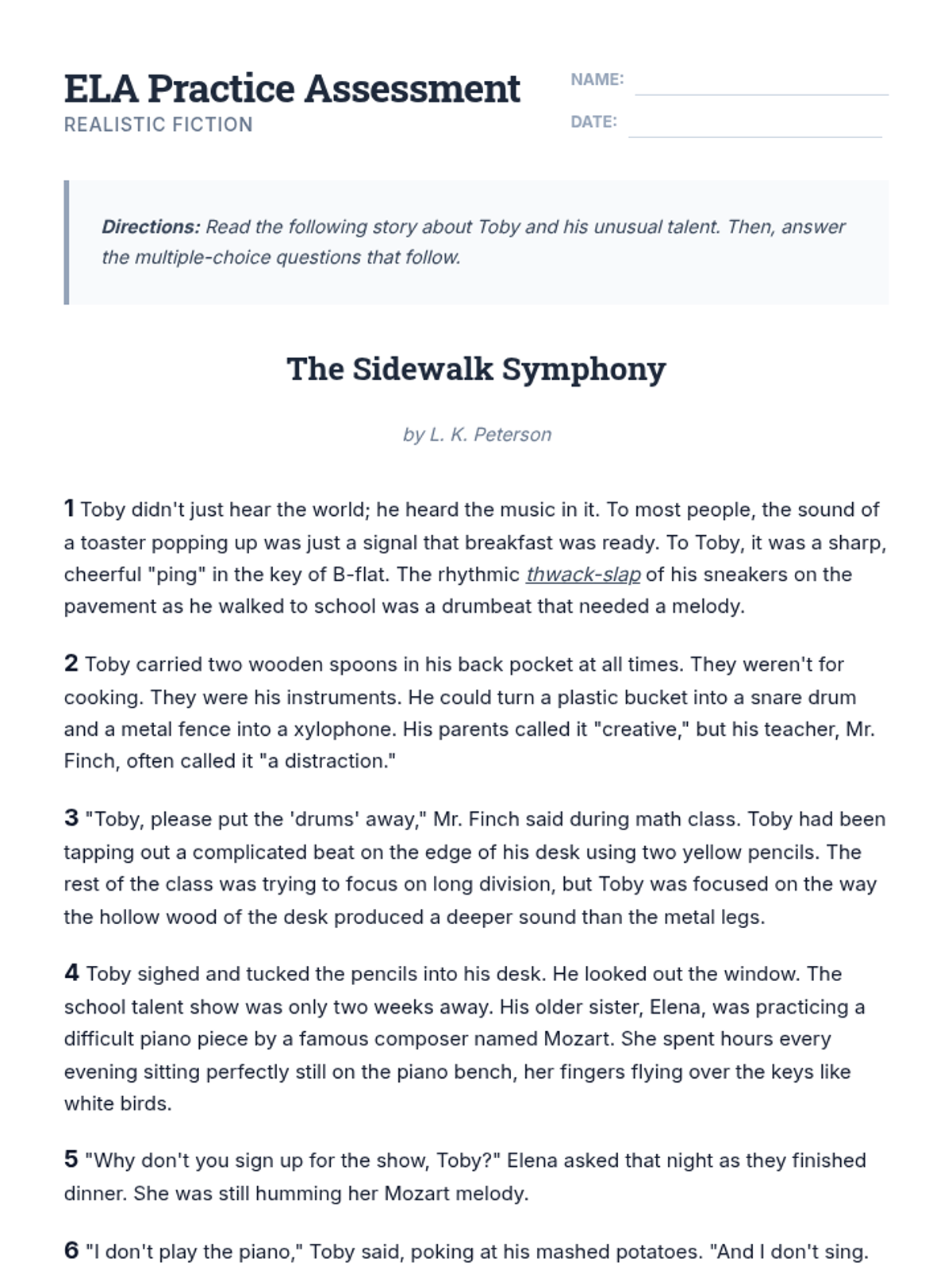 ELA Practice Assessment
REALISTIC FICTION

NAME:
DATE:

Directions: Read the following story about Toby and his unusual talent. Then, answer the multiple-choice questions that follow.

The Sidewalk Symphony

by L. K. Peterson

1 Toby didn't just hear the world; he heard the music in it. To most people, the sound of a toaster popping up was just a signal that breakfast was ready. To Toby, it was a sharp, cheerful "ping" in the key of B-flat. The rhythmic thwack-slap of his sneakers on the pavement as he walked to school was a drumbeat that needed a melody.

2 Toby carried two wooden spoons in his back pocket at all times. They weren't for cooking. They were his instruments. He could turn a plastic bucket into a snare drum and a metal fence into a xylophone. His parents called it "creative," but his teacher, Mr. Finch, often called it "a distraction."

3 "Toby, please put the 'drums' away," Mr. Finch said during math class. Toby had been tapping out a complicated beat on the edge of his desk using two yellow pencils. The rest of the class was trying to focus on long division, but Toby was focused on the way the hollow wood of the desk produced a deeper sound than the metal legs.

4 Toby sighed and tucked the pencils into his desk. He looked out the window. The school talent show was only two weeks away. His older sister, Elena, was practicing a difficult piano piece by a famous composer named Mozart. She spent hours every evening sitting perfectly still on the piano bench, her fingers flying over the keys like white birds.

5 "Why don't you sign up for the show, Toby?" Elena asked that night as they finished dinner. She was still humming her Mozart melody.

6 "I don't play the piano," Toby said, poking at his mashed potatoes. "And I don't sing.